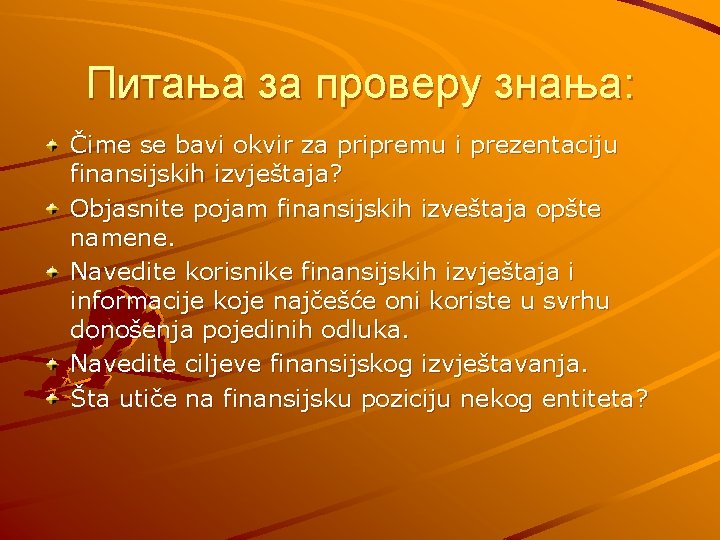 Питања за проверу знања:

Čime se bavi okvir za pripremu i prezentaciju finansijskih izvještaja?

Objasnite pojam finansijskih izveštaja opšte namene.

Navedite korisnike finansijskih izvještaja i informacije koje najčešće oni koriste u svrhu donošenja pojedinih odluka.

Navedite ciljeve finansijskog izvještavanja.

Šta utiče na finansijsku poziciju nekog entiteta?